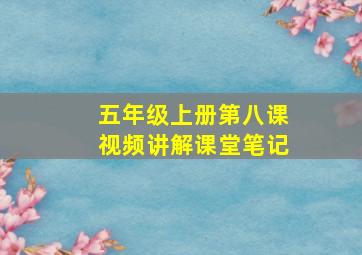 五年级上册第八课
视频讲解课堂笔记